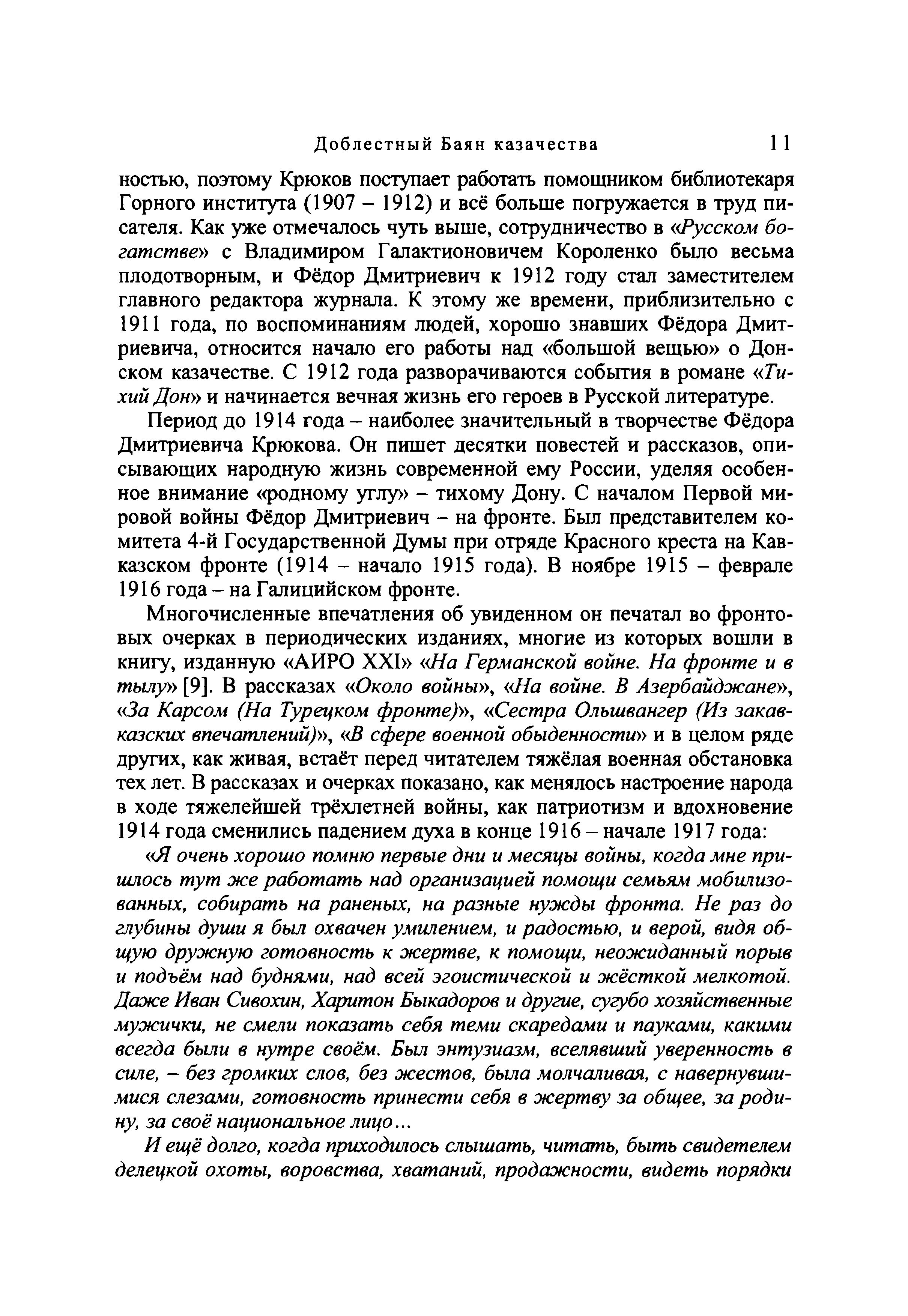 Доблестный Баян казачества 11

ностью, поэтому Крюков поступает работать помощником библиотекаря Горного института (1907 – 1912) и всё больше погружается в труд писателя. Как уже отмечалось чуть выше, сотрудничество в «Русском богатстве» с Владимиром Галактионовичем Короленко было весьма плодотворным, и Фёдор Дмитриевич к 1912 году стал заместителем главного редактора журнала. К этому же времени, приблизительно с 1911 года, по воспоминаниям людей, хорошо знавших Фёдора Дмитриевича, относится начало его работы над «большой вещью» о Донском казачестве. С 1912 года разворачиваются события в романе «Тихий Дон» и начинается вечная жизнь его героев в Русской литературе.

Период до 1914 года – наиболее значительный в творчестве Фёдора Дмитриевича Крюкова. Он пишет десятки повестей и рассказов, описывающих народную жизнь современной ему России, уделяя особенное внимание «родному углу» – тихому Дону. С началом Первой мировой войны Фёдор Дмитриевич – на фронте. Был представителем комитета 4-й Государственной Думы при отряде Красного креста на Кавказском фронте (1914 – начало 1915 года). В ноябре 1915 – феврале 1916 года – на Галицийском фронте.

Многочисленные впечатления об увиденном он печатал во фронтовых очерках в периодических изданиях, многие из которых вошли в книгу, изданную «АИРО XXI» «На Германской войне. На фронте и в тылу» [9]. В рассказах «Около войны», «На войне. В Азербайджане», «За Карсом (На Турецком фронте)», «Сестра Ольшвангер (Из закавказских впечатлений)», «В сфере военной обыденности» и в целом ряде других, как живая, встаёт перед читателем тяжёлая военная обстановка тех лет. В рассказах и очерках показано, как менялось настроение народа в ходе тяжелейшей трёхлетней войны, как патриотизм и вдохновение 1914 года сменились падением духа в конце 1916 – начале 1917 года:

«Я очень хорошо помню первые дни и месяцы войны, когда мне пришлось тут же работать над организацией помощи семьям мобилизованных, собирать на раненых, на разные нужды фронта. Не раз до глубины души я был охвачен умилением, и радостью, и верой, видя общую дружную готовность к жертве, к помощи, неожиданный порыв и подъём над буднями, над всей эгоистической и жёсткой мелкотой. Даже Иван Сивохин, Харитон Быкадоров и другие, сугубо хозяйственные мужички, не смели показать себя теми скаредами и пауками, какими всегда были в нутре своём. Был энтузиазм, вселявший уверенность в силе, – без громких слов, без жестов, была молчаливая, с навернувшимися слезами, готовность принести себя в жертву за общее, за родину, за своё национальное лицо...

И ещё долго, когда приходилось слышать, читать, быть свидетелем делецкой охоты, воровства, хватаний, продажности, видеть порядки